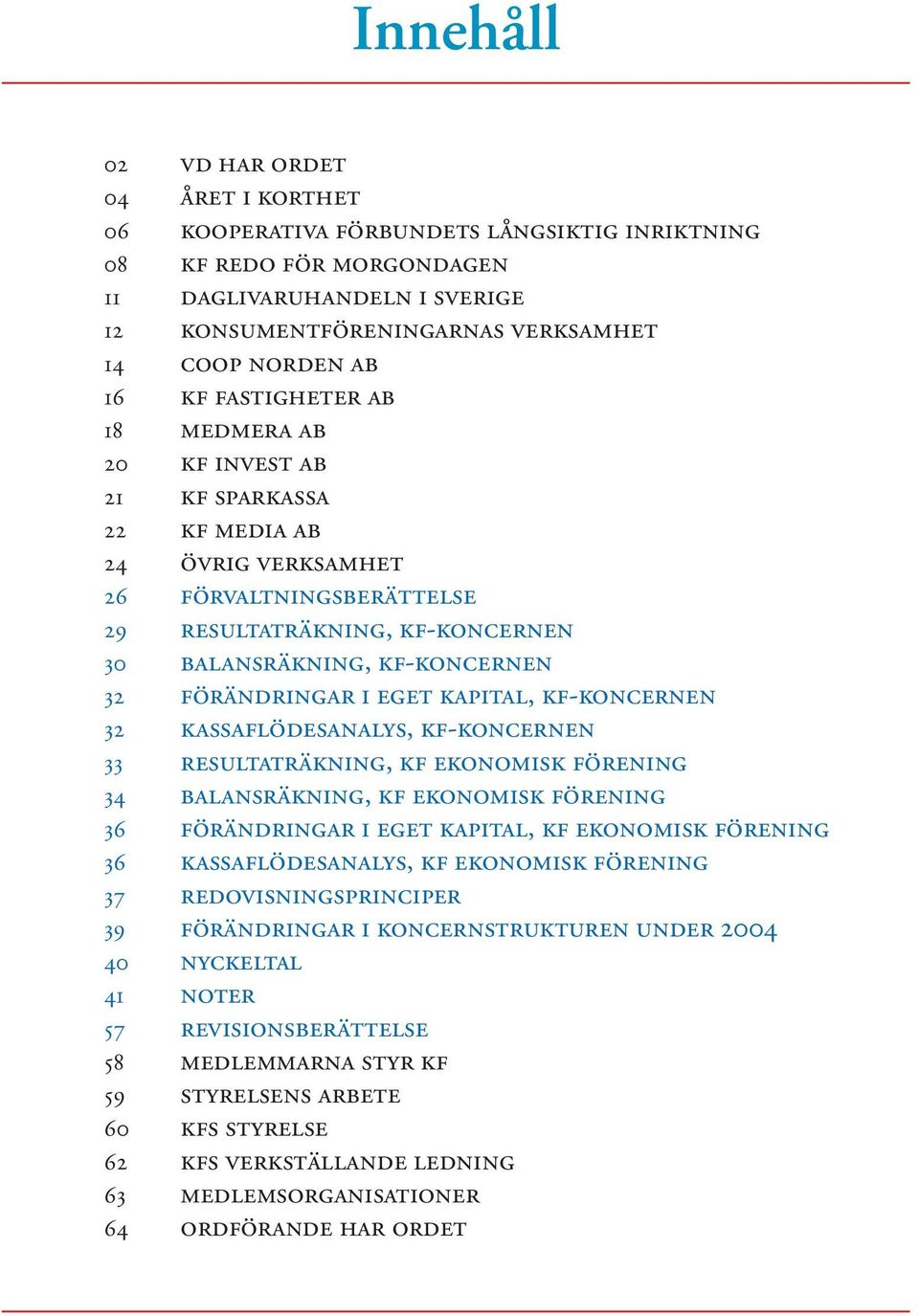 Innehåll

02 VD HAR ORDET
04 ÅRET I KORTHET
06 KOOPERATIVA FÖRBUNDETS LÅNGSIKTIG INRIKTNING
08 KF REDO FÖR MORGONDAGEN
11 DAGLIVARUHANDELN I SVERIGE
12 KONSUMENTFÖRENINGARNAS VERKSAMHET
14 COOP NORDEN AB
16 KF FASTIGHETER AB
18 MEDMERA AB
20 KF INVEST AB
21 KF SPARKASSA
22 KF MEDIA AB
24 ÖVRIG VERKSAMHET
26 FÖRVALTNINGSBERÄTTELSE
29 RESULTATRÄKNING, KF-KONCERNEN
30 BALANSRÄKNING, KF-KONCERNEN
32 FÖRÄNDRINGAR I EGET KAPITAL, KF-KONCERNEN
32 KASSAFLÖDESANALYS, KF-KONCERNEN
33 RESULTATRÄKNING, KF EKONOMISK FÖRENING
34 BALANSRÄKNING, KF EKONOMISK FÖRENING
36 FÖRÄNDRINGAR I EGET KAPITAL, KF EKONOMISK FÖRENING
36 KASSAFLÖDESANALYS, KF EKONOMISK FÖRENING
37 REDOVISNINGSPRINCIPER
39 FÖRÄNDRINGAR I KONCERNSTRUKTUREN UNDER 2004
40 NYCKELTAL
41 NOTER
57 REVISIONSBERÄTTELSE
58 MEDLEMMARNA STYR KF
59 STYRELSENS ARBETE
60 KFS STYRELSE
62 KFS VERKSTÄLLANDE LEDNING
63 MEDLEMSORGANISATIONER
64 ORDFÖRANDE HAR ORDET